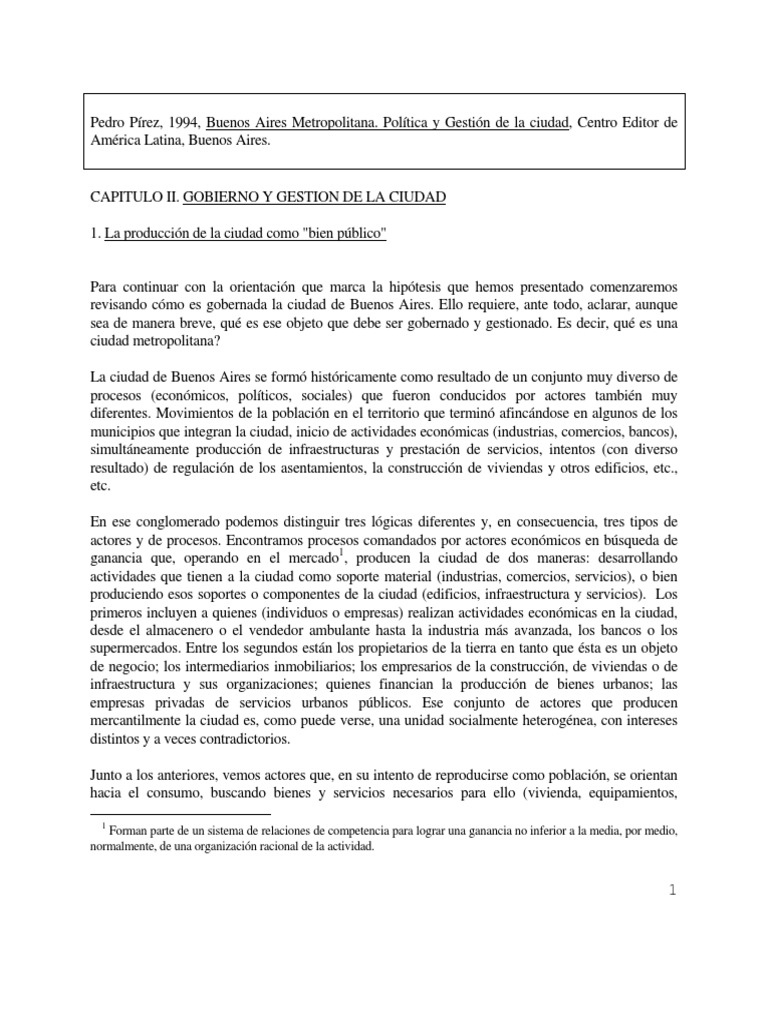 Pedro Pírez, 1994, Buenos Aires Metropolitana. Política y Gestión de la ciudad, Centro Editor de América Latina, Buenos Aires.

CAPITULO II. GOBIERNO Y GESTION DE LA CIUDAD

1. La producción de la ciudad como "bien público"

Para continuar con la orientación que marca la hipótesis que hemos presentado comenzaremos revisando cómo es gobernada la ciudad de Buenos Aires. Ello requiere, ante todo, aclarar, aunque sea de manera breve, qué es ese objeto que debe ser gobernado y gestionado. Es decir, qué es una ciudad metropolitana?

La ciudad de Buenos Aires se formó históricamente como resultado de un conjunto muy diverso de procesos (económicos, políticos, sociales) que fueron conducidos por actores también muy diferentes. Movimientos de la población en el territorio que terminó afincándose en algunos de los municipios que integran la ciudad, inicio de actividades económicas (industrias, comercios, bancos), simultáneamente producción de infraestructuras y prestación de servicios, intentos (con diverso resultado) de regulación de los asentamientos, la construcción de viviendas y otros edificios, etc., etc.

En ese conglomerado podemos distinguir tres lógicas diferentes y, en consecuencia, tres tipos de actores y de procesos. Encontramos procesos comandados por actores económicos en búsqueda de ganancia que, operando en el mercado$^1$, producen la ciudad de dos maneras: desarrollando actividades que tienen a la ciudad como soporte material (industrias, comercios, servicios), o bien produciendo esos soportes o componentes de la ciudad (edificios, infraestructura y servicios). Los primeros incluyen a quienes (individuos o empresas) realizan actividades económicas en la ciudad, desde el almacenero o el vendedor ambulante hasta la industria más avanzada, los bancos o los supermercados. Entre los segundos están los propietarios de la tierra en tanto que ésta es un objeto de negocio; los intermediarios inmobiliarios; los empresarios de la construcción, de viviendas o de infraestructura y sus organizaciones; quienes financian la producción de bienes urbanos; las empresas privadas de servicios urbanos públicos. Ese conjunto de actores que producen mercantilmente la ciudad es, como puede verse, una unidad socialmente heterogénea, con intereses distintos y a veces contradictorios.

Junto a los anteriores, vemos actores que, en su intento de reproducirse como población, se orientan hacia el consumo, buscando bienes y servicios necesarios para ello (vivienda, equipamientos,

$^1$ Forman parte de un sistema de relaciones de competencia para lograr una ganancia no inferior a la media, por medio, normalmente, de una organización racional de la actividad.

1